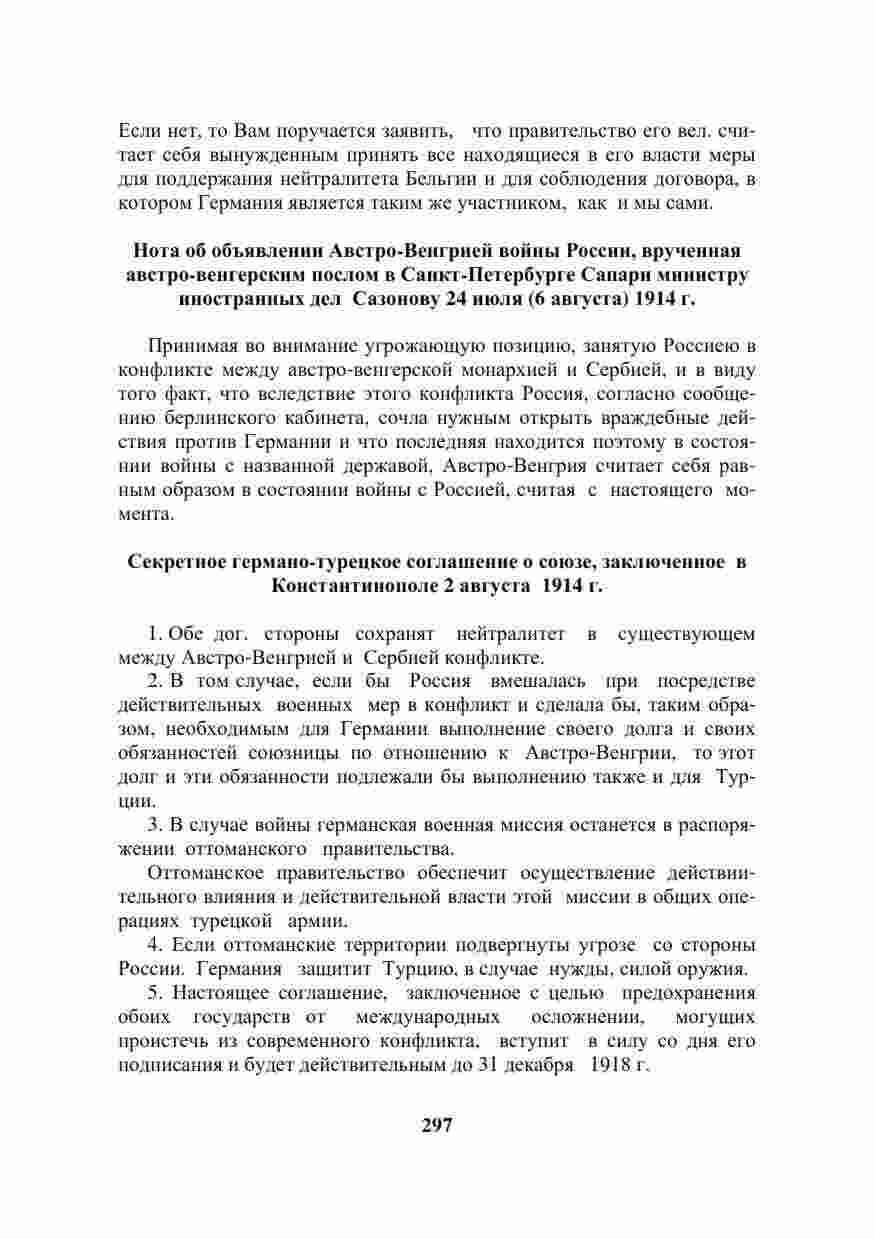 Если нет, то Вам поручается заявить, что правительство его вел. считает себя вынужденным принять все находящиеся в его власти меры для поддержания нейтралитета Бельгии и для соблюдения договора, в котором Германия является таким же участником, как и мы сами.

Нота об объявлении Австро-Венгрией войны России, врученная австро-венгерским послом в Санкт-Петербурге Сапари министру иностранных дел Сазонову 24 июля (6 августа) 1914 г.

Принимая во внимание угрожающую позицию, занятую Россиею в конфликте между австро-венгерской монархией и Сербией, и в виду того факт, что вследствие этого конфликта Россия, согласно сообщению берлинского кабинета, сочла нужным открыть враждебные действия против Германии и что последняя находится поэтому в состоянии войны с названной державой, Австро-Венгрия считает себя равным образом в состоянии войны с Россией, считая с настоящего момента.

Секретное германо-турецкое соглашение о союзе, заключенное в Константинополе 2 августа 1914 г.

1. Обе дог. стороны сохранят нейтралитет в существующем между Австро-Венгрией и Сербией конфликте.

2. В том случае, если бы Россия вмешалась при посредстве действительных военных мер в конфликт и сделала бы, таким образом, необходимым для Германии выполнение своего долга и своих обязанностей союзницы по отношению к Австро-Венгрии, то этот долг и эти обязанности подлежали бы выполнению также и для Турции.

3. В случае войны германская военная миссия останется в распоряжении оттоманского правительства.

Оттоманское правительство обеспечит осуществление действиительного влияния и действительной власти этой миссии в общих операциях турецкой армии.

4. Если оттоманские территории подвергнуты угрозе со стороны России. Германия защитит Турцию, в случае нужды, силой оружия.

5. Настоящее соглашение, заключенное с целью предохранения обоих государств от международных осложнении, могущих проистечь из современного конфликта, вступит в силу со дня его подписания и будет действительным до 31 декабря 1918 г.

297